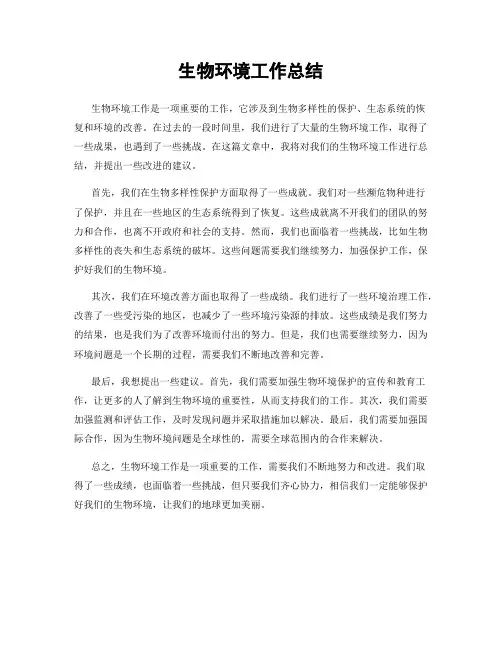 生物环境工作总结

生物环境工作是一项重要的工作，它涉及到生物多样性的保护、生态系统的恢复和环境的改善。在过去的一段时间里，我们进行了大量的生物环境工作，取得了一些成果，也遇到了一些挑战。在这篇文章中，我将对我们的生物环境工作进行总结，并提出一些改进的建议。

首先，我们在生物多样性保护方面取得了一些成就。我们对一些濒危物种进行了保护，并且在一些地区的生态系统得到了恢复。这些成就离不开我们的团队的努力和合作，也离不开政府和社会的支持。然而，我们也面临着一些挑战，比如生物多样性的丧失和生态系统的破坏。这些问题需要我们继续努力，加强保护工作，保护好我们的生物环境。

其次，我们在环境改善方面也取得了一些成绩。我们进行了一些环境治理工作，改善了一些受污染的地区，也减少了一些环境污染源的排放。这些成绩是我们努力的结果，也是我们为了改善环境而付出的努力。但是，我们也需要继续努力，因为环境问题是一个长期的过程，需要我们不断地改善和完善。

最后，我想提出一些建议。首先，我们需要加强生物环境保护的宣传和教育工作，让更多的人了解到生物环境的重要性，从而支持我们的工作。其次，我们需要加强监测和评估工作，及时发现问题并采取措施加以解决。最后，我们需要加强国际合作，因为生物环境问题是全球性的，需要全球范围内的合作来解决。

总之，生物环境工作是一项重要的工作，需要我们不断地努力和改进。我们取得了一些成绩，也面临着一些挑战，但只要我们齐心协力，相信我们一定能够保护好我们的生物环境，让我们的地球更加美丽。